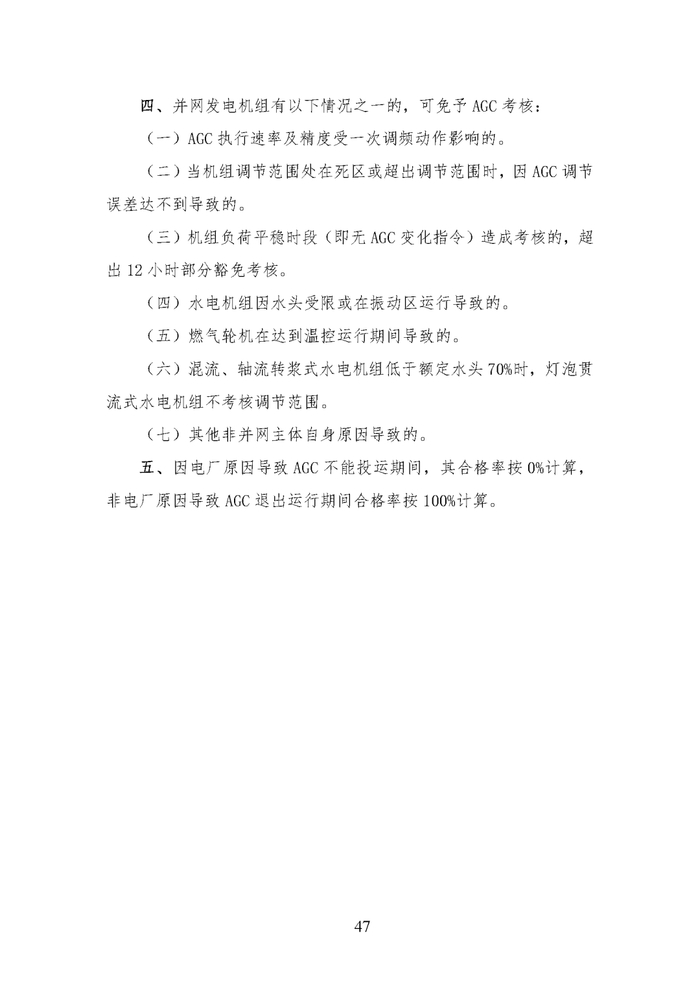 四、并网发电机组有以下情况之一的，可免予 AGC 考核：

（一）AGC 执行速率及精度受一次调频动作影响的。

（二）当机组调节范围处在死区或超出调节范围时，因 AGC 调节误差达不到导致的。

（三）机组负荷平稳时段（即无 AGC 变化指令）造成考核的，超出 12 小时部分豁免考核。

（四）水电机组因水头受限或在振动区运行导致的。

（五）燃气轮机在达到温控运行期间导致的。

（六）混流、轴流转浆式水电机组低于额定水头 70%时，灯泡贯流式水电机组不考核调节范围。

（七）其他非并网主体自身原因导致的。

五、因电厂原因导致 AGC 不能投运期间，其合格率按 0%计算，非电厂原因导致 AGC 退出运行期间合格率按 100%计算。

47